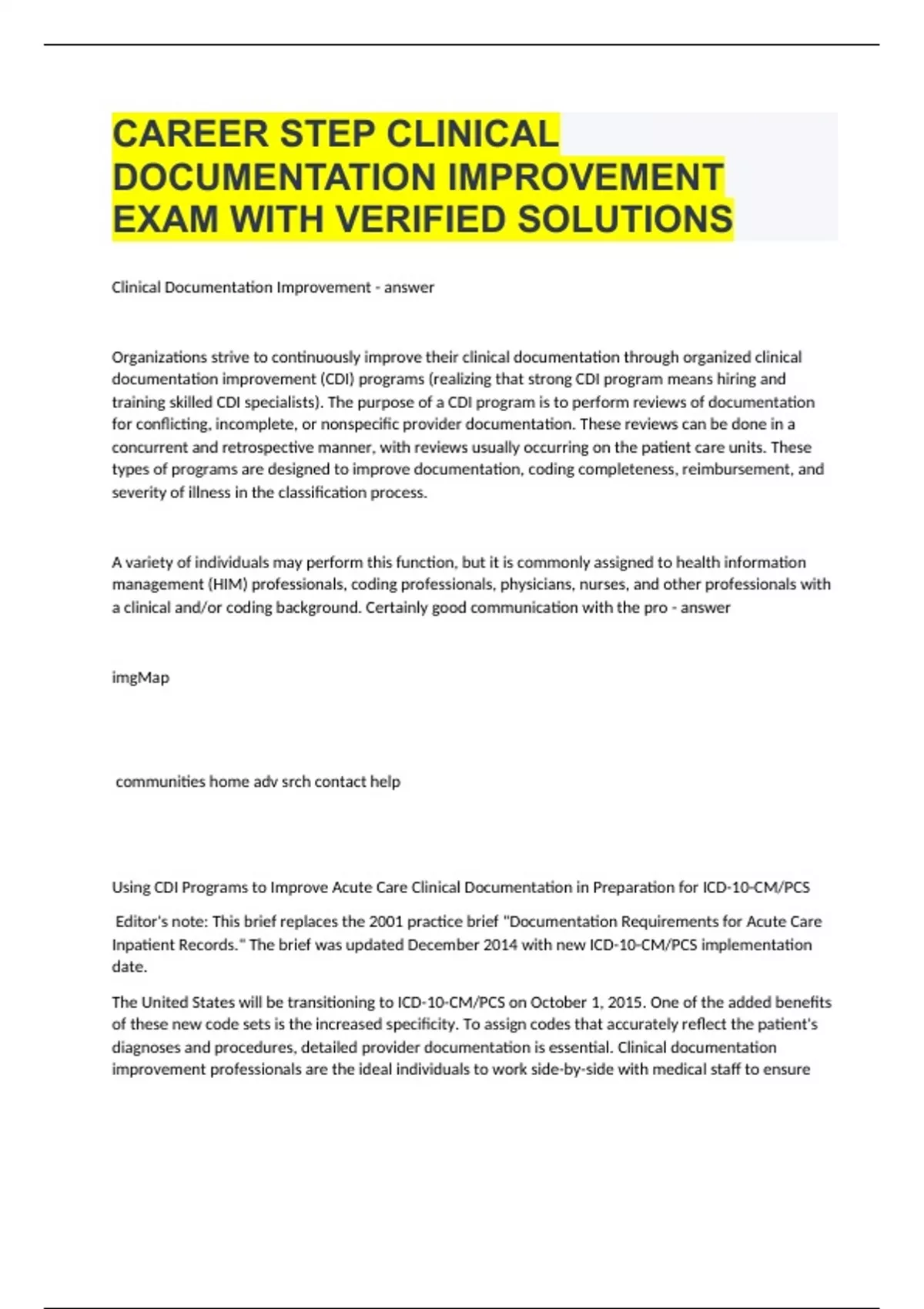 CAREER STEP CLINICAL DOCUMENTATION IMPROVEMENT EXAM WITH VERIFIED SOLUTIONS

Clinical Documentation Improvement - answer

Organizations strive to continuously improve their clinical documentation through organized clinical documentation improvement (CDI) programs (realizing that strong CDI program means hiring and training skilled CDI specialists). The purpose of a CDI program is to perform reviews of documentation for conflicting, incomplete, or nonspecific provider documentation. These reviews can be done in a concurrent and retrospective manner, with reviews usually occurring on the patient care units. These types of programs are designed to improve documentation, coding completeness, reimbursement, and severity of illness in the classification process.

A variety of individuals may perform this function, but it is commonly assigned to health information management (HIM) professionals, coding professionals, physicians, nurses, and other professionals with a clinical and/or coding background. Certainly good communication with the pro - answer

imgMap

communities home adv srch contact help

Using CDI Programs to Improve Acute Care Clinical Documentation in Preparation for ICD-10-CM/PCS

Editor's note: This brief replaces the 2001 practice brief "Documentation Requirements for Acute Care Inpatient Records." The brief was updated December 2014 with new ICD-10-CM/PCS implementation date.

The United States will be transitioning to ICD-10-CM/PCS on October 1, 2015. One of the added benefits of these new code sets is the increased specificity. To assign codes that accurately reflect the patient's diagnoses and procedures, detailed provider documentation is essential. Clinical documentation improvement professionals are the ideal individuals to work side-by-side with medical staff to ensure